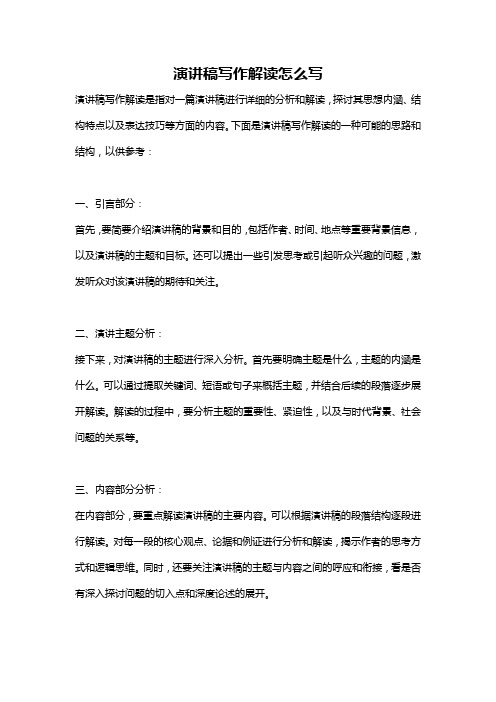 演讲稿写作解读怎么写

演讲稿写作解读是指对一篇演讲稿进行详细的分析和解读，探讨其思想内涵、结构特点以及表达技巧等方面的内容。下面是演讲稿写作解读的一种可能的思路和结构，以供参考：

一、引言部分：

首先，要简要介绍演讲稿的背景和目的，包括作者、时间、地点等重要背景信息，以及演讲稿的主题和目标。还可以提出一些引发思考或引起听众兴趣的问题，激发听众对该演讲稿的期待和关注。

二、演讲主题分析：

接下来，对演讲稿的主题进行深入分析。首先要明确主题是什么，主题的内涵是什么。可以通过提取关键词、短语或句子来概括主题，并结合后续的段落逐步展开解读。解读的过程中，要分析主题的重要性、紧迫性，以及与时代背景、社会问题的关系等。

三、内容部分分析：

在内容部分，要重点解读演讲稿的主要内容。可以根据演讲稿的段落结构逐段进行解读。对每一段的核心观点、论据和例证进行分析和解读，揭示作者的思考方式和逻辑思维。同时，还要关注演讲稿的主题与内容之间的呼应和衔接，看是否有深入探讨问题的切入点和深度论述的展开。